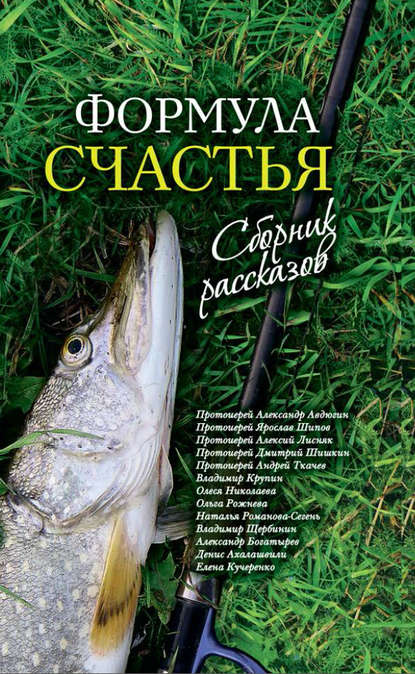 ФОРМУЛА
СЧАСТЬЯ

Сборник
рассказов

Протоиерей Александр Авдюгин
Протоиерей Ярослав Шипов
Протоиерей Алексий Лисняк
Протоиерей Дмитрий Шишкин
Протоиерей Андрей Ткачев
Владимир Крупин
Олеся Николаева
Ольга Рожнева
Наталья Романова-Сегень
Владимир Щербинин
Александр Богатырев
Денис Ахалашвили
Елена Кучеренко